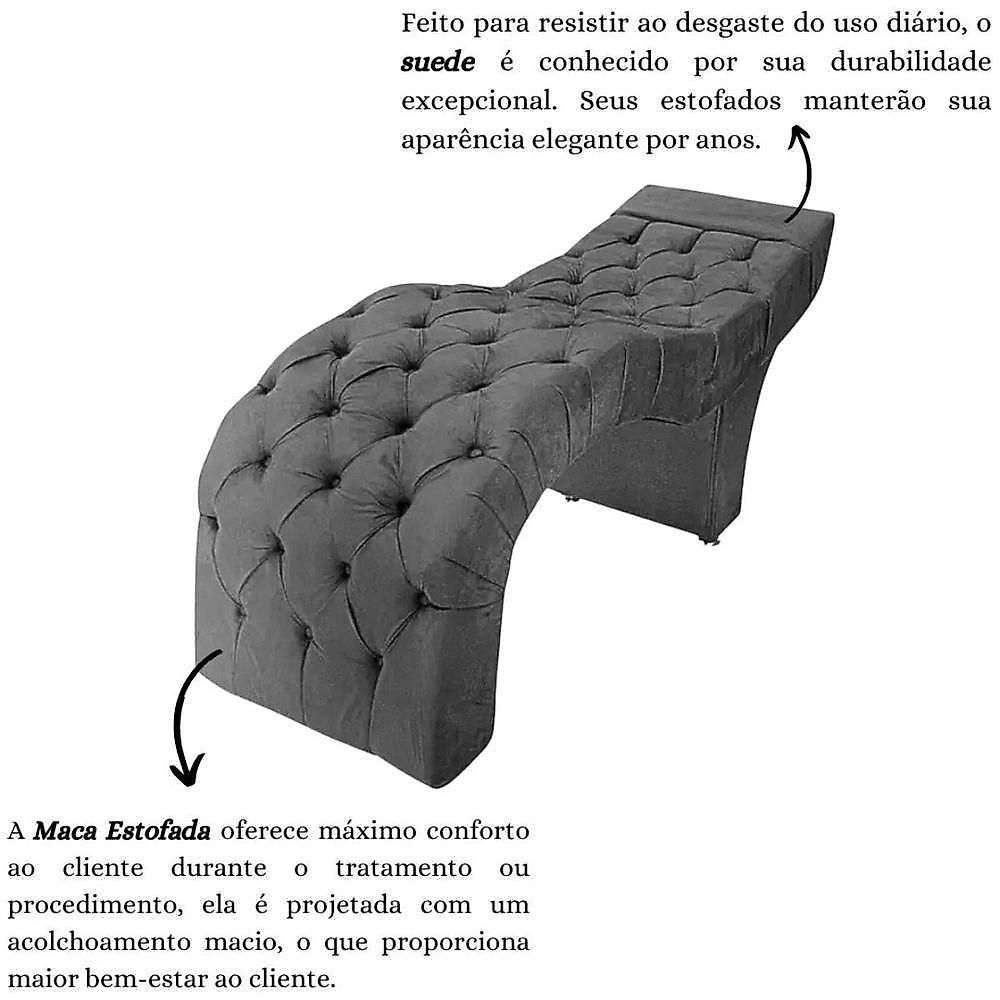 Feito para resistir ao desgaste do uso diário, o suede é conhecido por sua durabilidade excepcional. Seus estofados manterão sua aparência elegante por anos.

A Maca Estofada oferece máximo conforto ao cliente durante o tratamento ou procedimento, ela é projetada com um acolchoamento macio, o que proporciona maior bem-estar ao cliente.